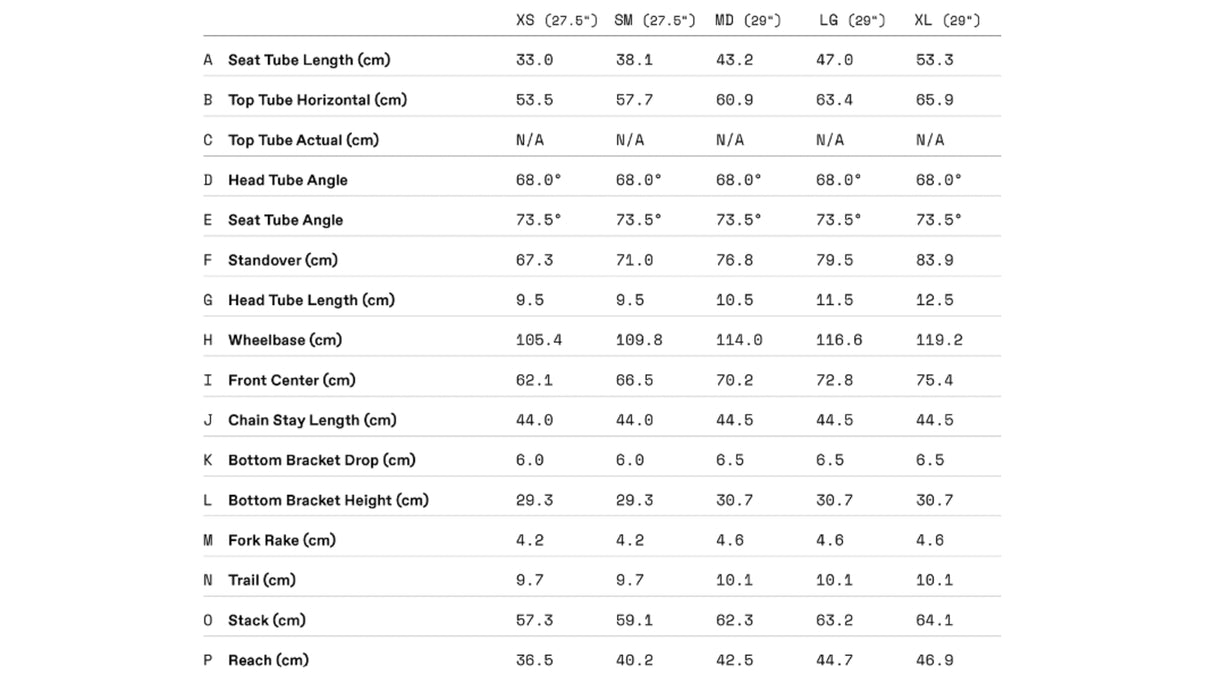 | | | XS (27.5") | SM (27.5") | MD (29") | LG (29") | XL (29") |
|---|---|---|---|---|---|---|
| A | Seat Tube Length (cm) | 33.0 | 38.1 | 43.2 | 47.0 | 53.3 |
| B | Top Tube Horizontal (cm) | 53.5 | 57.7 | 60.9 | 63.4 | 65.9 |
| C | Top Tube Actual (cm) | N/A | N/A | N/A | N/A | N/A |
| D | Head Tube Angle | 68.0° | 68.0° | 68.0° | 68.0° | 68.0° |
| E | Seat Tube Angle | 73.5° | 73.5° | 73.5° | 73.5° | 73.5° |
| F | Standover (cm) | 67.3 | 71.0 | 76.8 | 79.5 | 83.9 |
| G | Head Tube Length (cm) | 9.5 | 9.5 | 10.5 | 11.5 | 12.5 |
| H | Wheelbase (cm) | 105.4 | 109.8 | 114.0 | 116.6 | 119.2 |
| I | Front Center (cm) | 62.1 | 66.5 | 70.2 | 72.8 | 75.4 |
| J | Chain Stay Length (cm) | 44.0 | 44.0 | 44.5 | 44.5 | 44.5 |
| K | Bottom Bracket Drop (cm) | 6.0 | 6.0 | 6.5 | 6.5 | 6.5 |
| L | Bottom Bracket Height (cm) | 29.3 | 29.3 | 30.7 | 30.7 | 30.7 |
| M | Fork Rake (cm) | 4.2 | 4.2 | 4.6 | 4.6 | 4.6 |
| N | Trail (cm) | 9.7 | 9.7 | 10.1 | 10.1 | 10.1 |
| O | Stack (cm) | 57.3 | 59.1 | 62.3 | 63.2 | 64.1 |
| P | Reach (cm) | 36.5 | 40.2 | 42.5 | 44.7 | 46.9 |